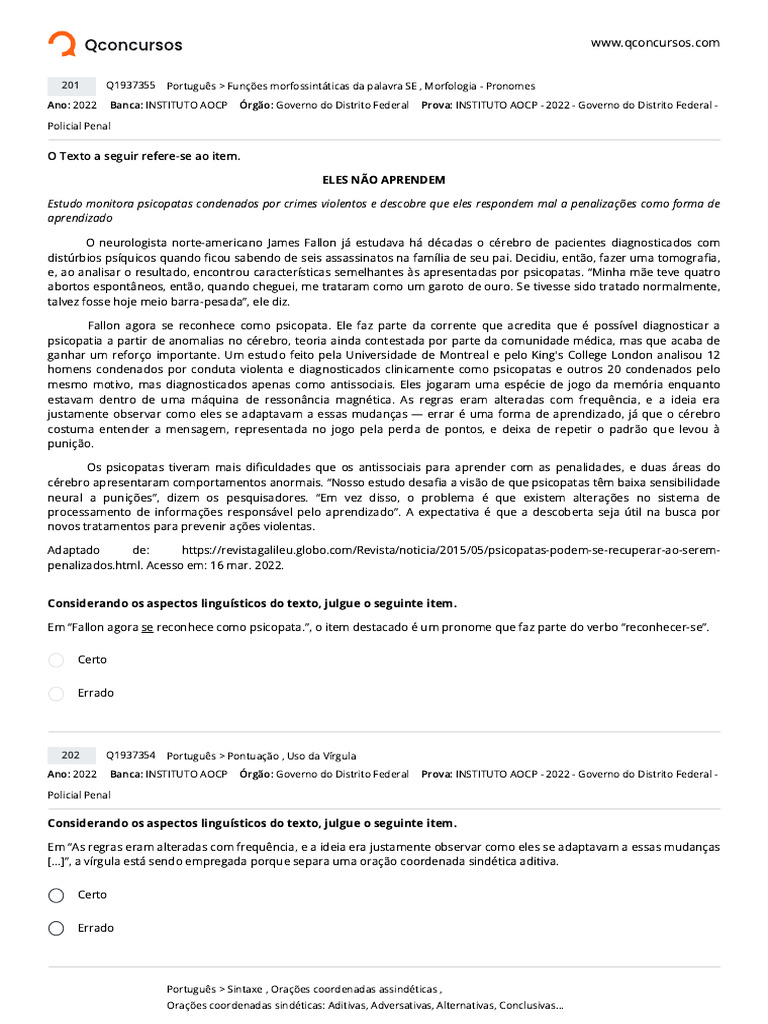 Qconcursos

www.qconcursos.com

201 Q1937355 Português > Funções morfossintáticas da palavra SE , Morfologia - Pronomes

Ano: 2022 Banca: INSTITUTO AOCP Órgão: Governo do Distrito Federal Prova: INSTITUTO AOCP - 2022 - Governo do Distrito Federal - Policial Penal

O Texto a seguir refere-se ao item.

ELES NÃO APRENDEM

Estudo monitora psicopatas condenados por crimes violentos e descobre que eles respondem mal a penalizações como forma de aprendizado

O neurologista norte-americano James Fallon já estudava há décadas o cérebro de pacientes diagnosticados com distúrbios psíquicos quando ficou sabendo de seis assassinatos na família de seu pai. Decidiu, então, fazer uma tomografia, e, ao analisar o resultado, encontrou características semelhantes às apresentadas por psicopatas. "Minha mãe teve quatro abortos espontâneos, então, quando cheguei, me trataram como um garoto de ouro. Se tivesse sido tratado normalmente, talvez fosse hoje meio barra-pesada", ele diz.

Fallon agora se reconhece como psicopata. Ele faz parte da corrente que acredita que é possível diagnosticar a psicopatia a partir de anomalias no cérebro, teoria ainda contestada por parte da comunidade médica, mas que acaba de ganhar um reforço importante. Um estudo feito pela Universidade de Montreal e pelo King's College London analisou 12 homens condenados por conduta violenta e diagnosticados clinicamente como psicopatas e outros 20 condenados pelo mesmo motivo, mas diagnosticados apenas como antissociais. Eles jogaram uma espécie de jogo da memória enquanto estavam dentro de uma máquina de ressonância magnética. As regras eram alteradas com frequência, e a ideia era justamente observar como eles se adaptavam a essas mudanças — errar é uma forma de aprendizado, já que o cérebro costuma entender a mensagem, representada no jogo pela perda de pontos, e deixa de repetir o padrão que levou à punição.

Os psicopatas tiveram mais dificuldades que os antissociais para aprender com as penalidades, e duas áreas do cérebro apresentaram comportamentos anormais. "Nosso estudo desafia a visão de que psicopatas têm baixa sensibilidade neural a punições", dizem os pesquisadores. "Em vez disso, o problema é que existem alterações no sistema de processamento de informações responsável pelo aprendizado". A expectativa é que a descoberta seja útil na busca por novos tratamentos para prevenir ações violentas.

Adaptado de: https://revistagalileu.globo.com/Revista/noticia/2015/05/psicopatas-podem-se-recuperar-ao-serem-penalizados.html. Acesso em: 16 mar. 2022.

Considerando os aspectos linguísticos do texto, julgue o seguinte item.

Em "Fallon agora se reconhece como psicopata.", o item destacado é um pronome que faz parte do verbo "reconhecer-se".

Certo

Errado

202 Q1937354 Português > Pontuação , Uso da Vírgula

Ano: 2022 Banca: INSTITUTO AOCP Órgão: Governo do Distrito Federal Prova: INSTITUTO AOCP - 2022 - Governo do Distrito Federal - Policial Penal

Considerando os aspectos linguísticos do texto, julgue o seguinte item.

Em "As regras eram alteradas com frequência, e a ideia era justamente observar como eles se adaptavam a essas mudanças [...]", a vírgula está sendo empregada porque separa uma oração coordenada sindética aditiva.

Certo

Errado

Português > Sintaxe , Orações coordenadas assindéticas ,
Orações coordenadas sindéticas: Aditivas, Adversativas, Alternativas, Conclusivas...